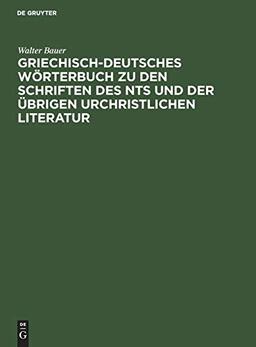 DE GRUYTER

Walter Bauer

GRIECHISCH-DEUTSCHES WÖRTERBUCH ZU DEN SCHRIFTEN DES NTS UND DER ÜBRIGEN URCHRISTLICHEN LITERATUR

DE
G